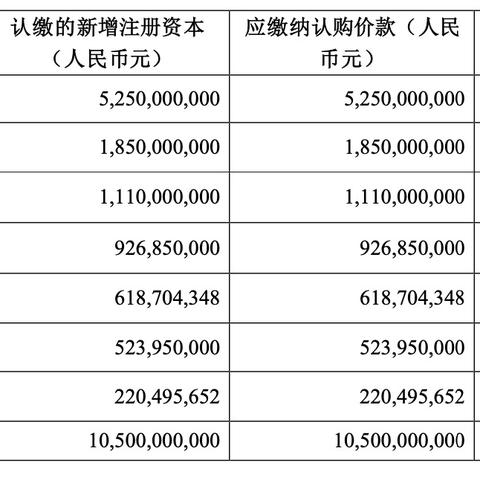 | 认缴的新增注册资本（人民币元） | 应缴纳认购价款（人民币元） |
|---|---|
| 5,250,000,000 | 5,250,000,000 |
| 1,850,000,000 | 1,850,000,000 |
| 1,110,000,000 | 1,110,000,000 |
| 926,850,000 | 926,850,000 |
| 618,704,348 | 618,704,348 |
| 523,950,000 | 523,950,000 |
| 220,495,652 | 220,495,652 |
| 10,500,000,000 | 10,500,000,000 |